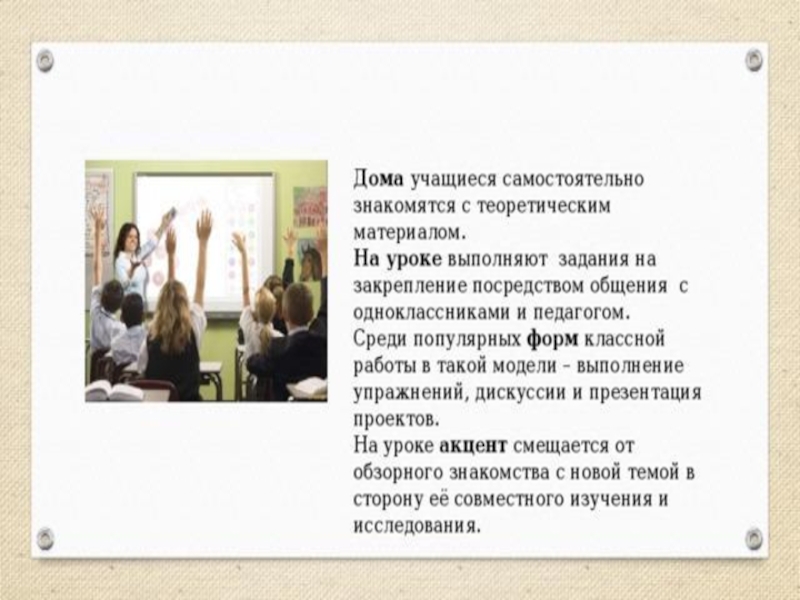 Дома учащиеся самостоятельно знакомятся с теоретическим материалом.

На уроке выполняют задания на закрепление посредством общения с одноклассниками и педагогом.

Среди популярных форм классной работы в такой модели - выполнение упражнений, дискуссии и презентация проектов.

На уроке акцент смещается от обзорного знакомства с новой темой в сторону её совместного изучения и исследования.